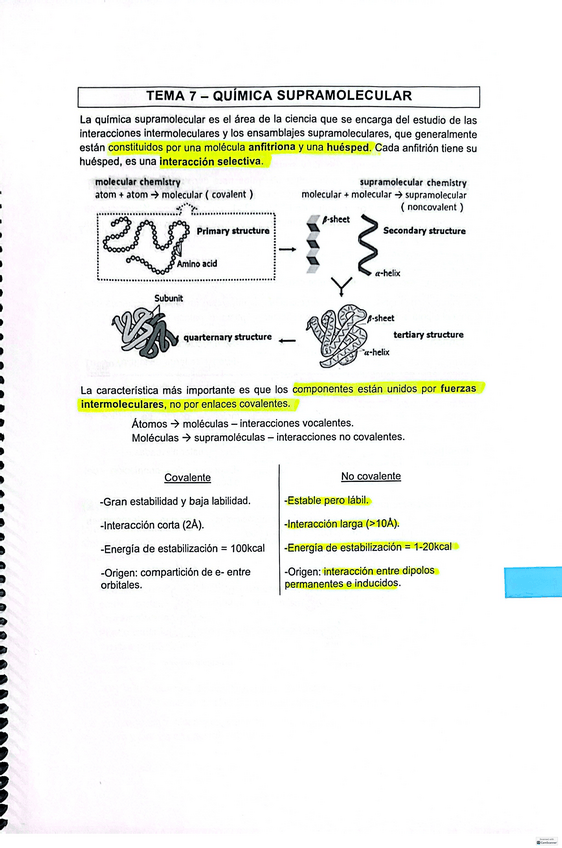 TEMA 7 – QUÍMICA SUPRAMOLECULAR

La química supramolecular es el área de la ciencia que se encarga del estudio de las interacciones intermoleculares y los ensamblajes supramoleculares, que generalmente están constituidos por una molécula anfitriona y una huésped. Cada anfitrión tiene su huésped, es una interacción selectiva.

molecular chemistry
atom + atom → molecular ( covalent )

supramolecular chemistry
molecular + molecular → supramolecular ( noncovalent )

Primary structure
Amino acid
β-sheet
Secondary structure
α-helix
Subunit
quarternary structure
β-sheet
tertiary structure
α-helix

La característica más importante es que los componentes están unidos por fuerzas intermoleculares, no por enlaces covalentes.

Átomos → moléculas – interacciones vocalentes.
Moléculas → supramoléculas – interacciones no covalentes.

| Covalente | No covalente |
|---|---|
| -Gran estabilidad y baja labilidad. | -Estable pero lábil. |
| -Interacción corta (2Å). | -Interacción larga (>10Å). |
| -Energía de estabilización = 100kcal | -Energía de estabilización = 1-20kcal |
| -Origen: compartición de e- entre orbitales. | -Origen: interacción entre dipolos permanentes e inducidos. |